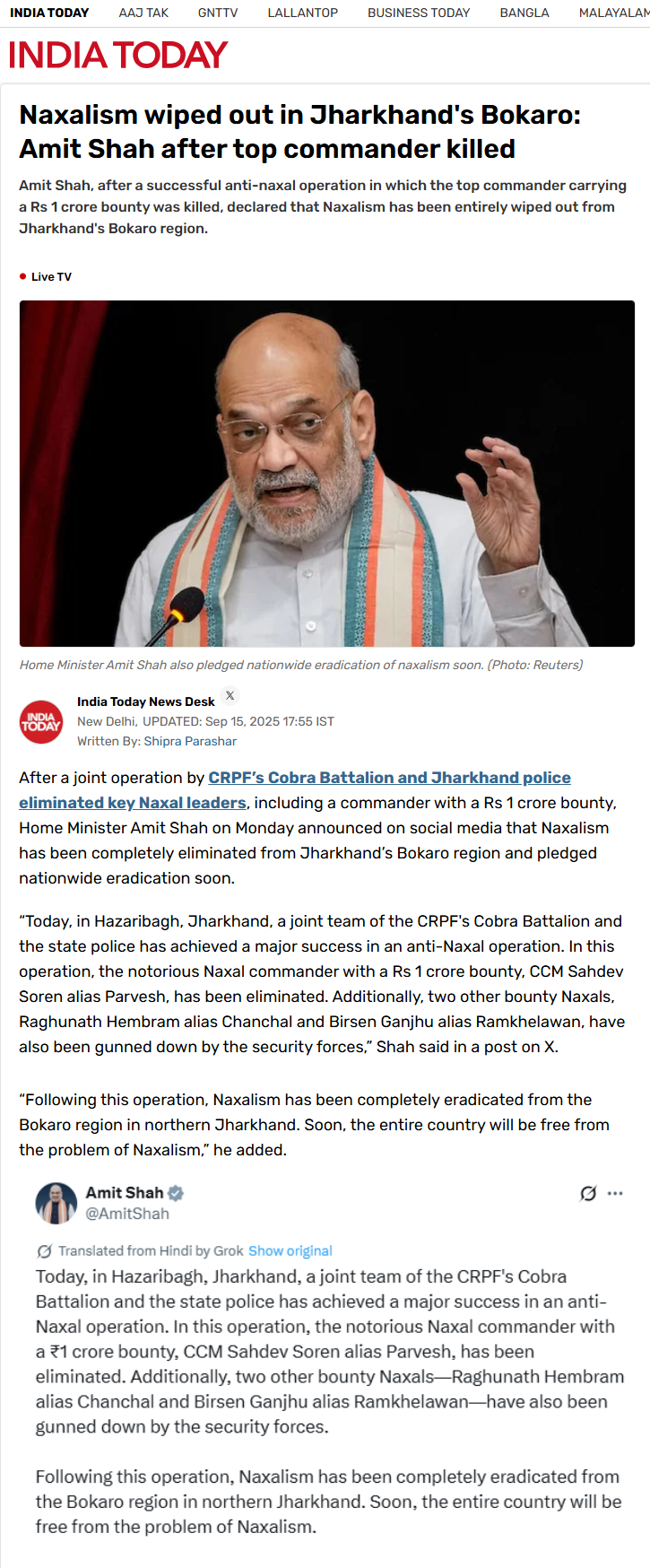 INDIA TODAY AAJ TAK GNTTV LALLANTOP BUSINESS TODAY BANGLA MALAYALAM

INDIA TODAY

Naxalism wiped out in Jharkhand's Bokaro: Amit Shah after top commander killed

Amit Shah, after a successful anti-naxal operation in which the top commander carrying a Rs 1 crore bounty was killed, declared that Naxalism has been entirely wiped out from Jharkhand's Bokaro region.

Live TV

Home Minister Amit Shah also pledged nationwide eradication of naxalism soon. (Photo: Reuters)

INDIA TODAY

India Today News Desk
New Delhi, UPDATED: Sep 15, 2025 17:55 IST
Written By: Shipra Parashar

After a joint operation by CRPF's Cobra Battalion and Jharkhand police eliminated key Naxal leaders, including a commander with a Rs 1 crore bounty, Home Minister Amit Shah on Monday announced on social media that Naxalism has been completely eliminated from Jharkhand's Bokaro region and pledged nationwide eradication soon.

"Today, in Hazaribagh, Jharkhand, a joint team of the CRPF's Cobra Battalion and the state police has achieved a major success in an anti-Naxal operation. In this operation, the notorious Naxal commander with a Rs 1 crore bounty, CCM Sahdev Soren alias Parvesh, has been eliminated. Additionally, two other bounty Naxals, Raghunath Hembram alias Chanchal and Birsen Ganjhu alias Ramkhelawan, have also been gunned down by the security forces," Shah said in a post on X.

"Following this operation, Naxalism has been completely eradicated from the Bokaro region in northern Jharkhand. Soon, the entire country will be free from the problem of Naxalism," he added.

Amit Shah
@AmitShah

Translated from Hindi by Grok Show original

Today, in Hazaribagh, Jharkhand, a joint team of the CRPF's Cobra Battalion and the state police has achieved a major success in an anti-Naxal operation. In this operation, the notorious Naxal commander with a ₹1 crore bounty, CCM Sahdev Soren alias Parvesh, has been eliminated. Additionally, two other bounty Naxals—Raghunath Hembram alias Chanchal and Birsen Ganjhu alias Ramkhelawan—have also been gunned down by the security forces.

Following this operation, Naxalism has been completely eradicated from the Bokaro region in northern Jharkhand. Soon, the entire country will be free from the problem of Naxalism.